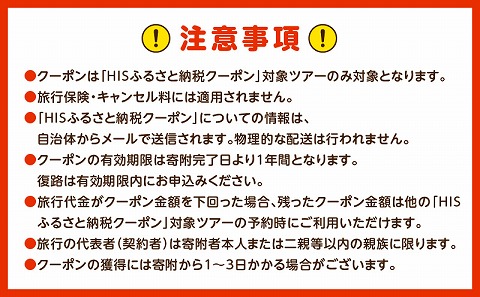 ! 注意事項 !

●クーポンは「HISふるさと納税クーポン」対象ツアーのみ対象となります。

●旅行保険・キャンセル料には適用されません。

●「HISふるさと納税クーポン」についての情報は、自治体からメールで送信されます。物理的な配送は行われません。

●クーポンの有効期限は寄附完了日より1年間となります。復路は有効期限内にお申込みください。

●旅行代金がクーポン金額を下回った場合、残ったクーポン金額は他の「HISふるさと納税クーポン」対象ツアーの予約時にご利用いただけます。

●旅行の代表者（契約者）は寄附者本人または二親等以内の親族に限ります。

●クーポンの獲得には寄附から1～3日かかる場合がございます。